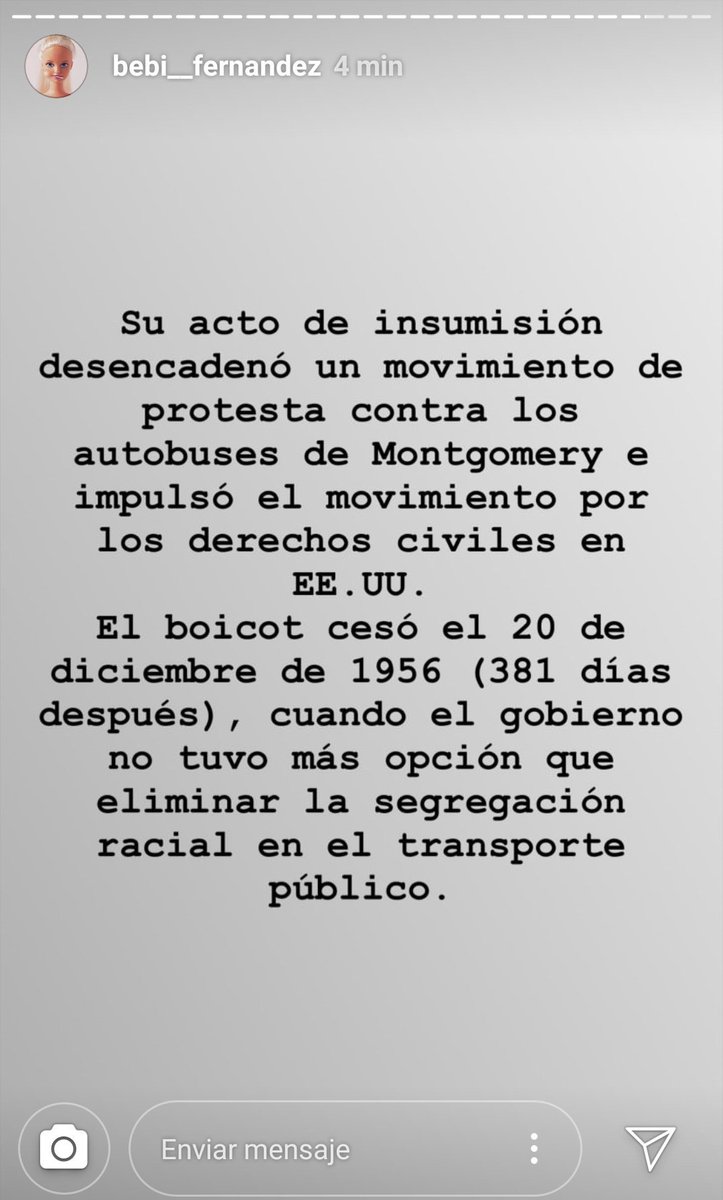 bebi__fernandez 4 min

Su acto de insumisión desencadenó un movimiento de protesta contra los autobuses de Montgomery e impulsó el movimiento por los derechos civiles en EE.UU.
El boicot cesó el 20 de diciembre de 1956 (381 días después), cuando el gobierno no tuvo más opción que eliminar la segregación racial en el transporte público.

Enviar mensaje